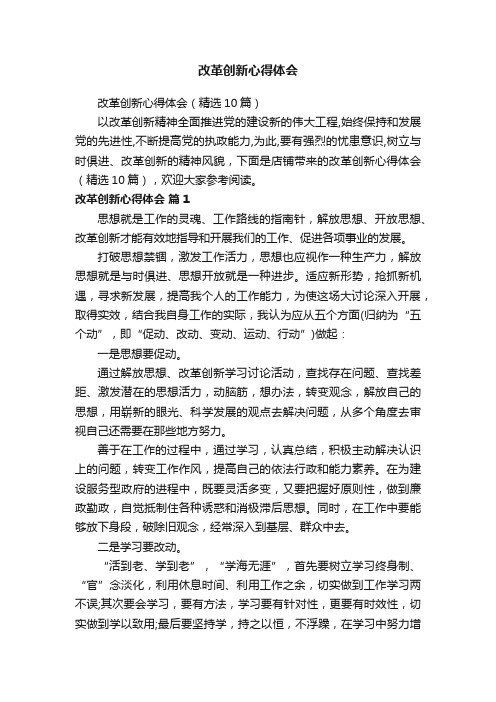 改革创新心得体会

改革创新心得体会（精选10篇）

以改革创新精神全面推进党的建设新的伟大工程,始终保持和发展党的先进性,不断提高党的执政能力,为此,要有强烈的忧患意识,树立与时俱进、改革创新的精神风貌，下面是店铺带来的改革创新心得体会（精选10篇），欢迎大家参考阅读。

改革创新心得体会 篇1

思想就是工作的灵魂、工作路线的指南针，解放思想、开放思想、改革创新才能有效地指导和开展我们的工作、促进各项事业的发展。

打破思想禁锢，激发工作活力，思想也应视作一种生产力，解放思想就是与时俱进、思想开放就是一种进步。适应新形势，抢抓新机遇，寻求新发展，提高我个人的工作能力，为使这场大讨论深入开展，取得实效，结合我自身工作的实际，我认为应从五个方面(归纳为“五个动”，即“促动、改动、变动、运动、行动”)做起：

一是思想要促动。

通过解放思想、改革创新学习讨论活动，查找存在问题、查找差距、激发潜在的思想活力，动脑筋，想办法，转变观念，解放自己的思想，用崭新的眼光、科学发展的观点去解决问题，从多个角度去审视自己还需要在那些地方努力。

善于在工作的过程中，通过学习，认真总结，积极主动解决认识上的问题，转变工作作风，提高自己的依法行政和能力素养。在为建设服务型政府的进程中，既要灵活多变，又要把握好原则性，做到廉政勤政，自觉抵制住各种诱惑和消极滞后思想。同时，在工作中要能够放下身段，破除旧观念，经常深入到基层、群众中去。

二是学习要改动。

“活到老、学到老”，“学海无涯”，首先要树立学习终身制、“官”念淡化，利用休息时间、利用工作之余，切实做到工作学习两不误;其次要会学习，要有方法，学习要有针对性，更要有时效性，切实做到学以致用;最后要坚持学，持之以恒，不浮躁，在学习中努力增